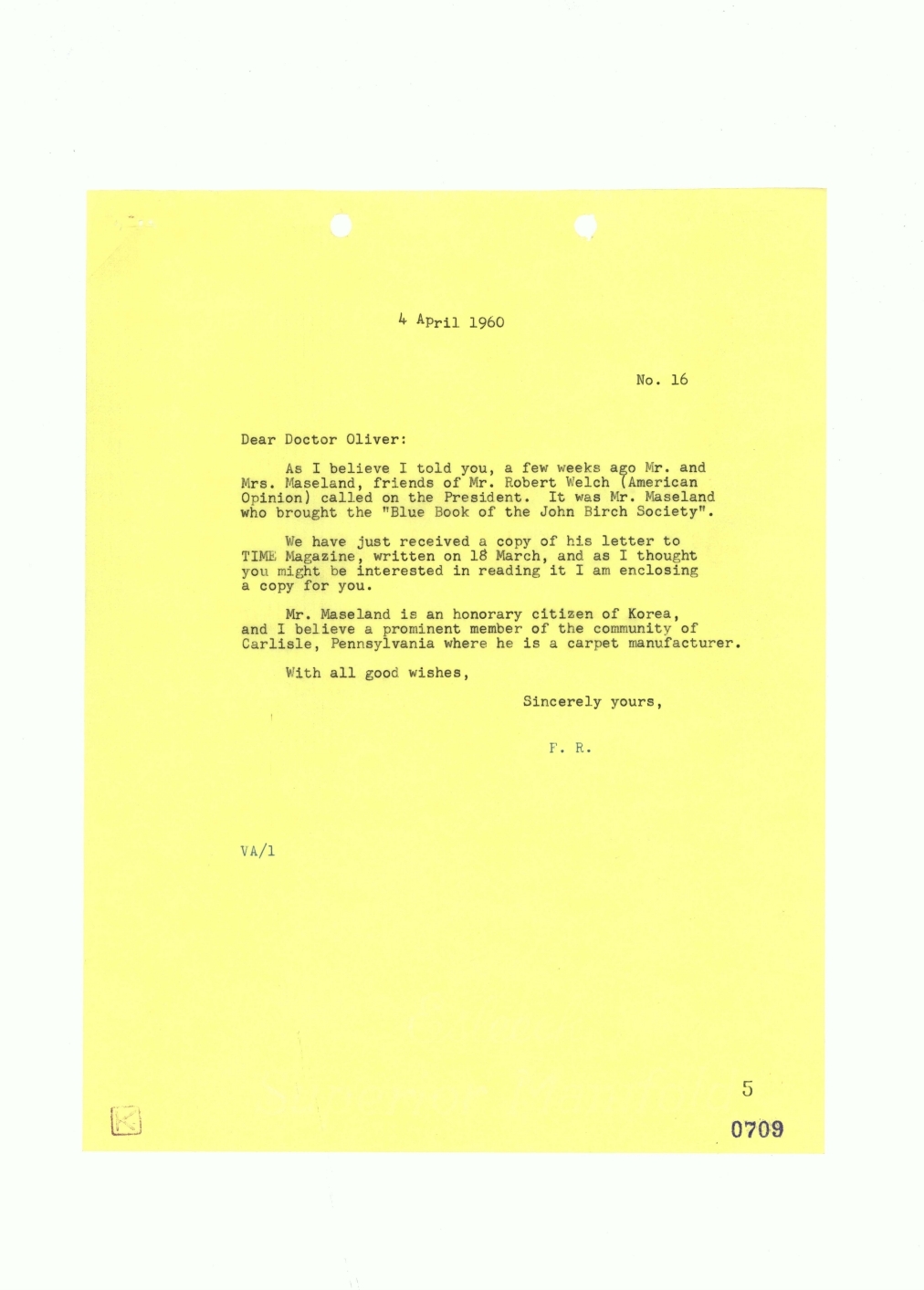 4 April 1960

No. 16

Dear Doctor Oliver:

As I believe I told you, a few weeks ago Mr. and Mrs. Maseland, friends of Mr. Robert Welch (American Opinion) called on the President. It was Mr. Maseland who brought the "Blue Book of the John Birch Society".

We have just received a copy of his letter to TIME Magazine, written on 18 March, and as I thought you might be interested in reading it I am enclosing a copy for you.

Mr. Maseland is an honorary citizen of Korea, and I believe a prominent member of the community of Carlisle, Pennsylvania where he is a carpet manufacturer.

With all good wishes,

Sincerely yours,

F. R.

VA/1

5

0709